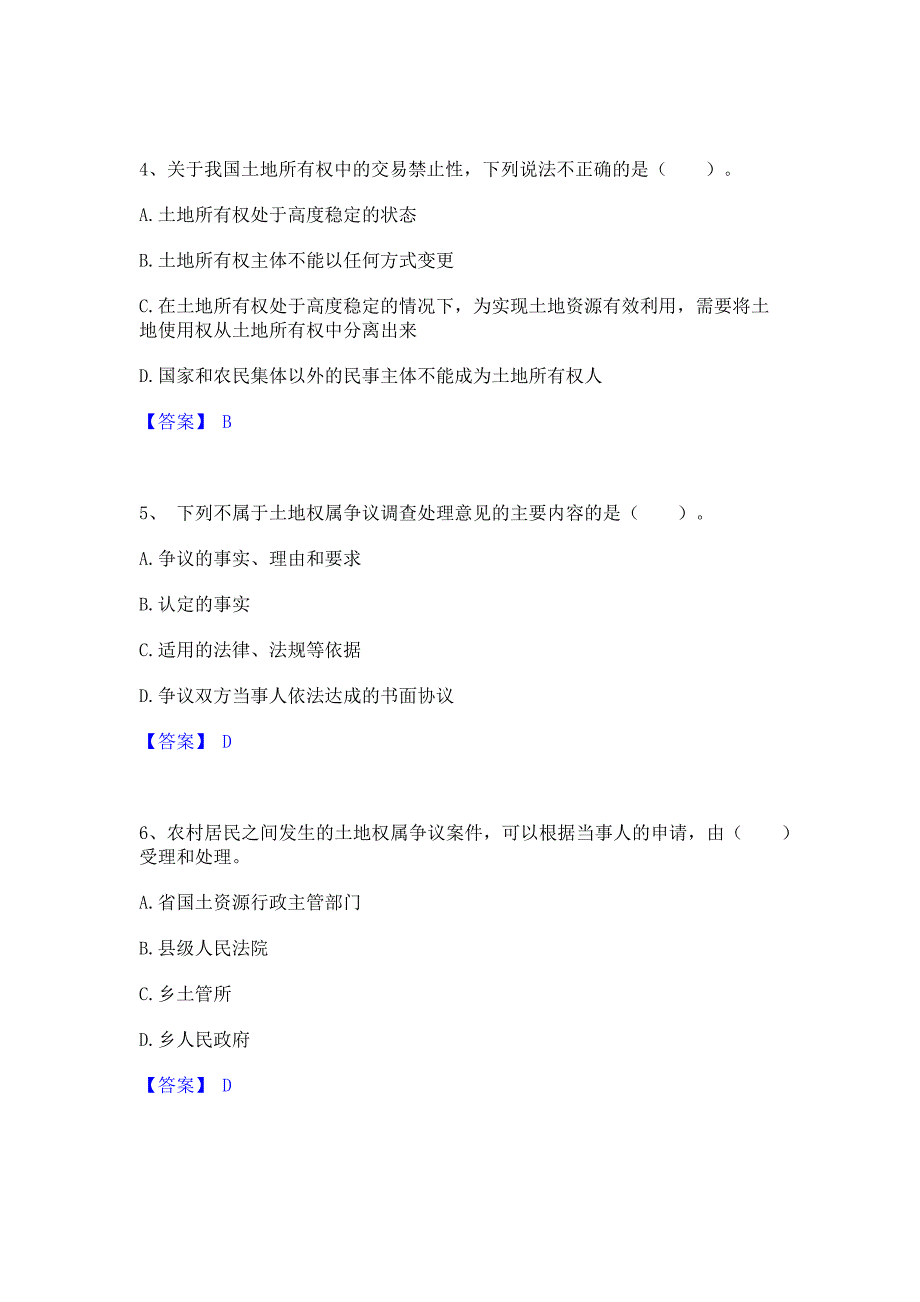 4、关于我国土地所有权中的交易禁止性，下列说法不正确的是（　　）。

A. 土地所有权处于高度稳定的状态

B. 土地所有权主体不能以任何方式变更

C. 在土地所有权处于高度稳定的情况下，为实现土地资源有效利用，需要将土地使用权从土地所有权中分离出来

D. 国家和农民集体以外的民事主体不能成为土地所有权人

【答案】 B

5、 下列不属于土地权属争议调查处理意见的主要内容的是（　　）。

A. 争议的事实、理由和要求

B. 认定的事实

C. 适用的法律、法规等依据

D. 争议双方当事人依法达成的书面协议

【答案】 D

6、农村居民之间发生的土地权属争议案件，可以根据当事人的申请，由（　　）受理和处理。

A. 省国土资源行政主管部门

B. 县级人民法院

C. 乡土管所

D. 乡人民政府

【答案】 D